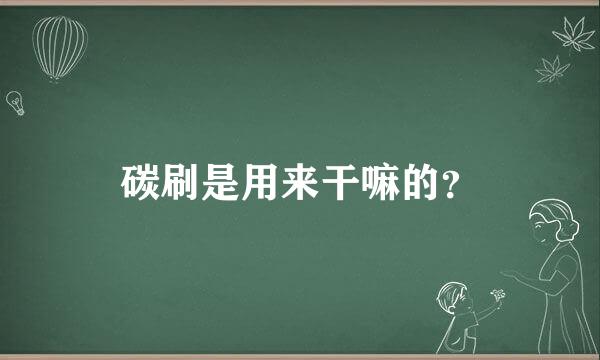 碳刷是用来干嘛的？